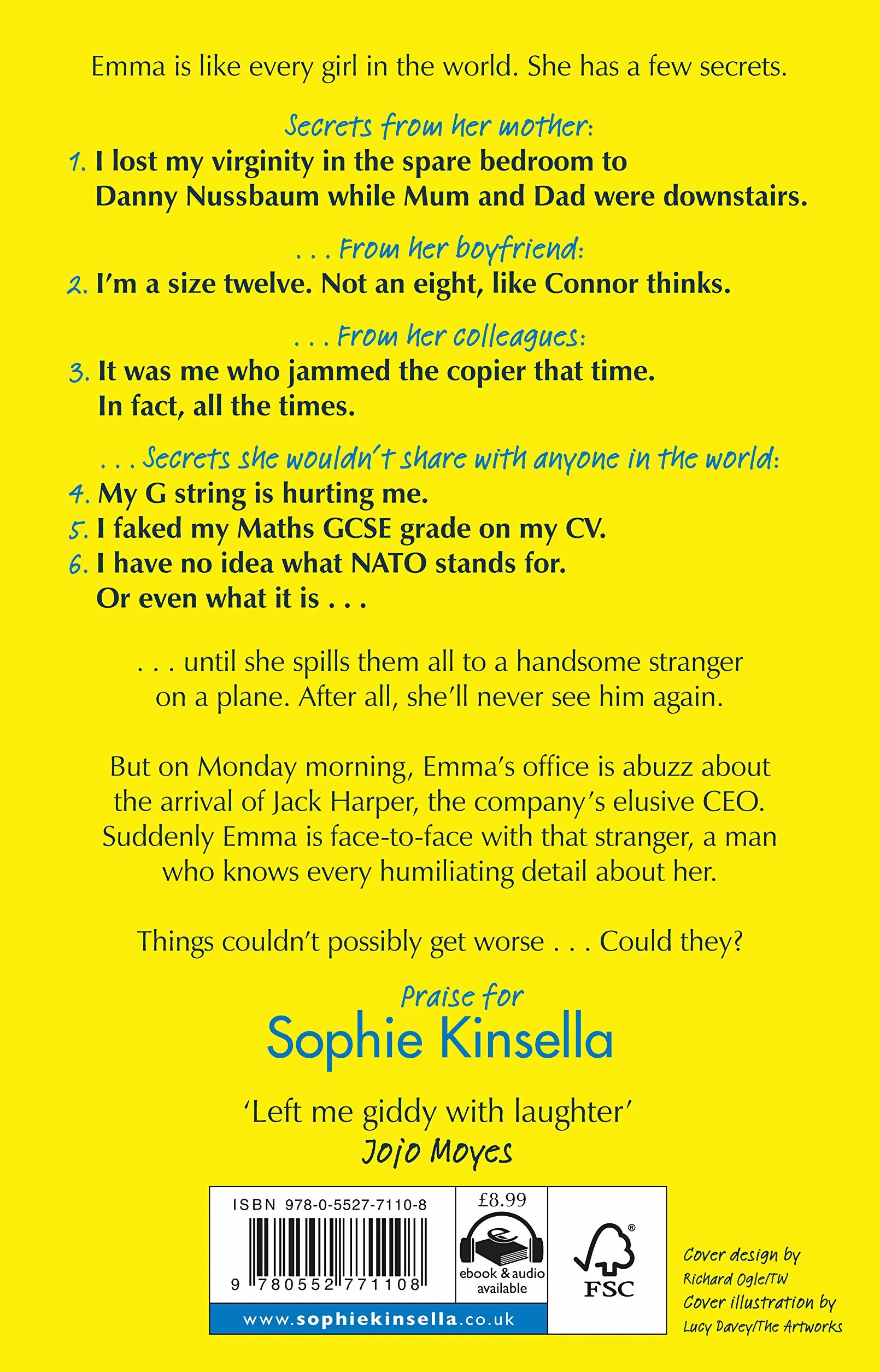 Emma is like every girl in the world. She has a few secrets.

Secrets from her mother:
1. I lost my virginity in the spare bedroom to Danny Nussbaum while Mum and Dad were downstairs.

. . . From her boyfriend:
2. I'm a size twelve. Not an eight, like Connor thinks.

. . . From her colleagues:
3. It was me who jammed the copier that time. In fact, all the times.

. . . Secrets she wouldn't share with anyone in the world:
4. My G string is hurting me.
5. I faked my Maths GCSE grade on my CV.
6. I have no idea what NATO stands for. Or even what it is . . .

. . . until she spills them all to a handsome stranger on a plane. After all, she'll never see him again.

But on Monday morning, Emma's office is abuzz about the arrival of Jack Harper, the company's elusive CEO. Suddenly Emma is face-to-face with that stranger, a man who knows every humiliating detail about her.

Things couldn't possibly get worse . . . Could they?

Praise for
Sophie Kinsella

'Left me giddy with laughter'
Jojo Moyes

ISBN 978-0-5527-7110-8
9 780552 771108
£8.99
ebook & audio available
FSC
www.sophiekinsella.co.uk

Cover design by Richard Ogle/TW
Cover illustration by Lucy Davey/The Artworks